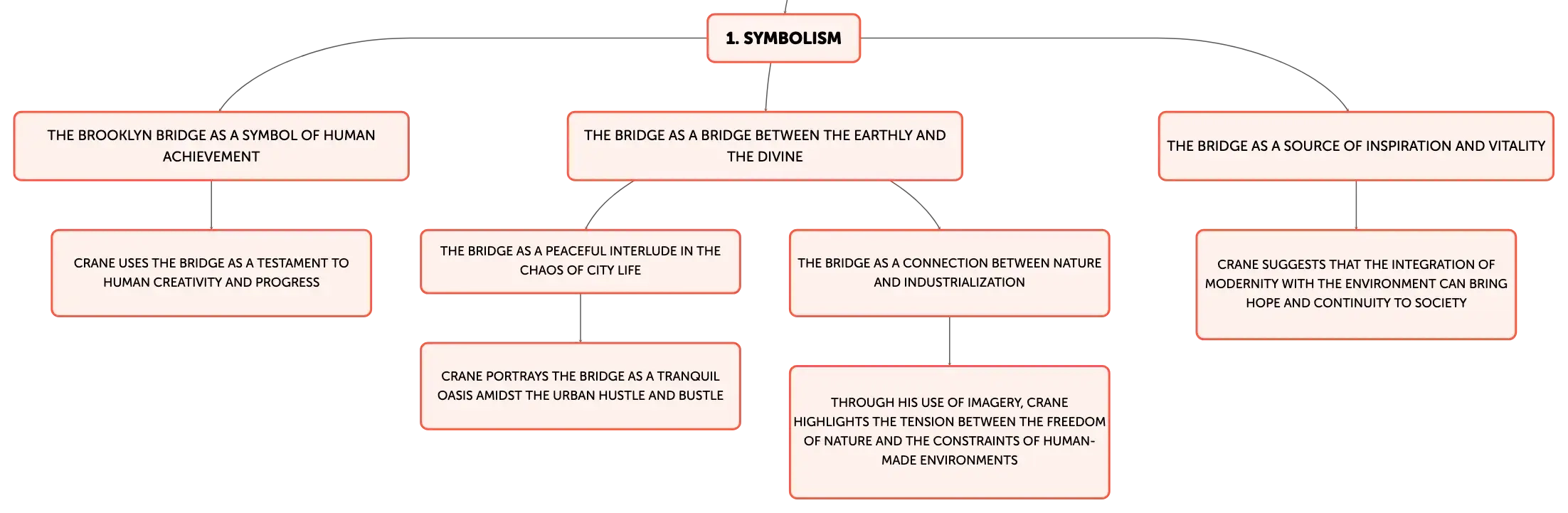 1. SYMBOLISM

THE BROOKLYN BRIDGE AS A SYMBOL OF HUMAN ACHIEVEMENT

CRANE USES THE BRIDGE AS A TESTAMENT TO HUMAN CREATIVITY AND PROGRESS

THE BRIDGE AS A BRIDGE BETWEEN THE EARTHLY AND THE DIVINE

THE BRIDGE AS A PEACEFUL INTERLUDE IN THE CHAOS OF CITY LIFE

CRANE PORTRAYS THE BRIDGE AS A TRANQUIL OASIS AMIDST THE URBAN HUSTLE AND BUSTLE

THE BRIDGE AS A CONNECTION BETWEEN NATURE AND INDUSTRIALIZATION

THROUGH HIS USE OF IMAGERY, CRANE HIGHLIGHTS THE TENSION BETWEEN THE FREEDOM OF NATURE AND THE CONSTRAINTS OF HUMAN-MADE ENVIRONMENTS

THE BRIDGE AS A SOURCE OF INSPIRATION AND VITALITY

CRANE SUGGESTS THAT THE INTEGRATION OF MODERNITY WITH THE ENVIRONMENT CAN BRING HOPE AND CONTINUITY TO SOCIETY